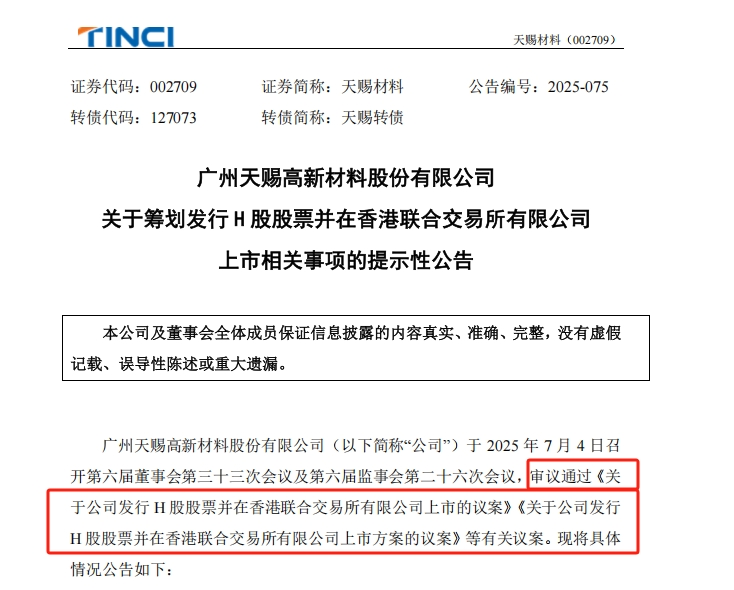 TINCI

天赐材料（002709）

证券代码：002709　　证券简称：天赐材料　　公告编号：2025-075
转债代码：127073　　转债简称：天赐转债

广州天赐高新材料股份有限公司
关于筹划发行 H 股股票并在香港联合交易所有限公司
上市相关事项的提示性公告

本公司及董事会全体成员保证信息披露的内容真实、准确、完整，没有虚假记载、误导性陈述或重大遗漏。

广州天赐高新材料股份有限公司（以下简称“公司”）于 2025 年 7 月 4 日召开第六届董事会第三十三次会议及第六届监事会第二十六次会议，审议通过《关于公司发行 H 股股票并在香港联合交易所有限公司上市的议案》《关于公司发行 H 股股票并在香港联合交易所有限公司上市方案的议案》等有关议案。现将具体情况公告如下：